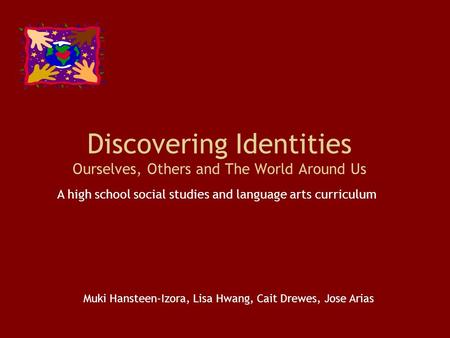 Discovering Identities
Ourselves, Others and The World Around Us

A high school social studies and language arts curriculum

Muki Hansteen-Izora, Lisa Hwang, Cait Drewes, Jose Arias